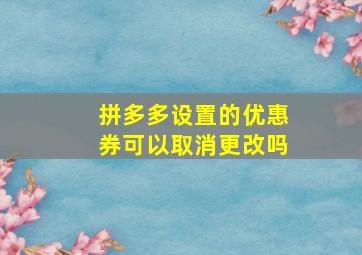 拼多多设置的优惠券可以取消更改吗